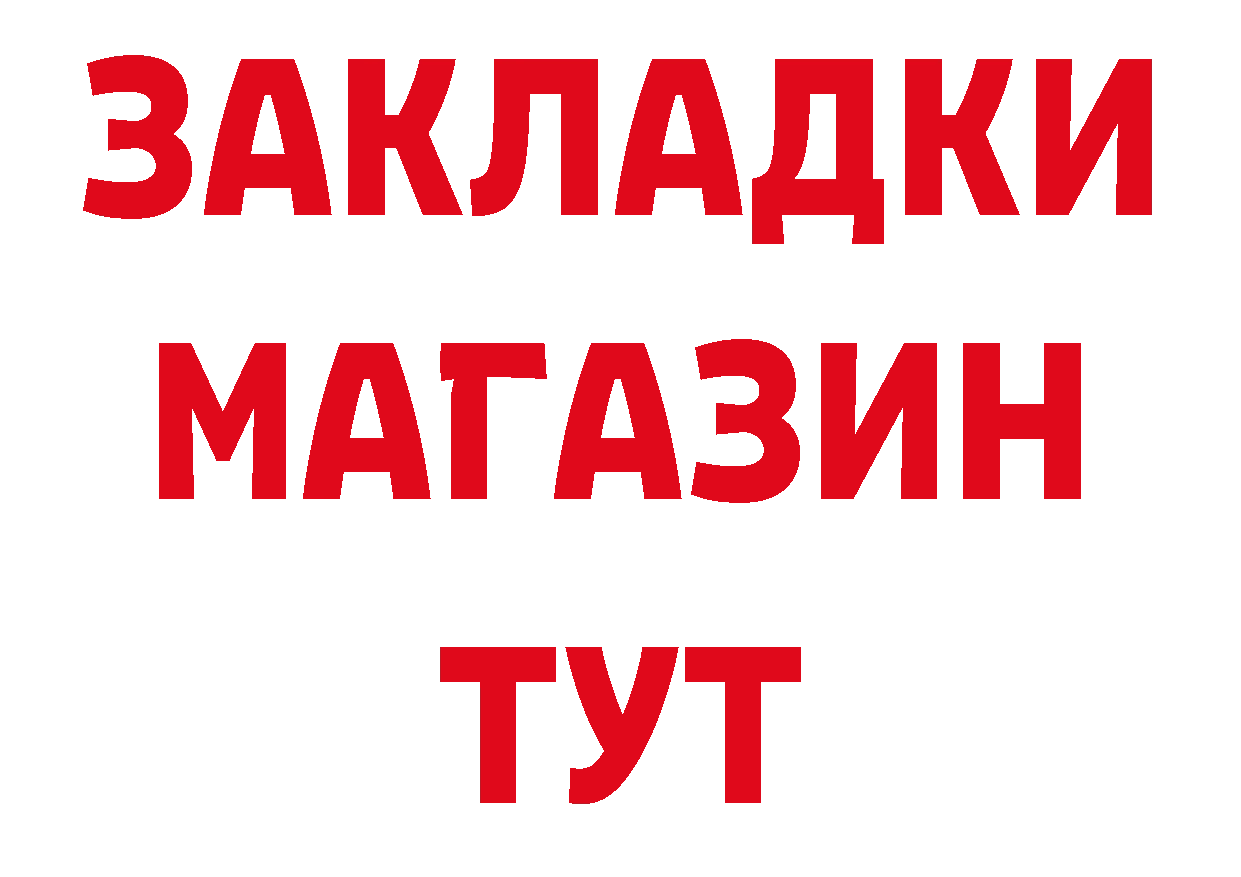 ЗАКЛАДКИ
МАГАЗИН
ТУТ